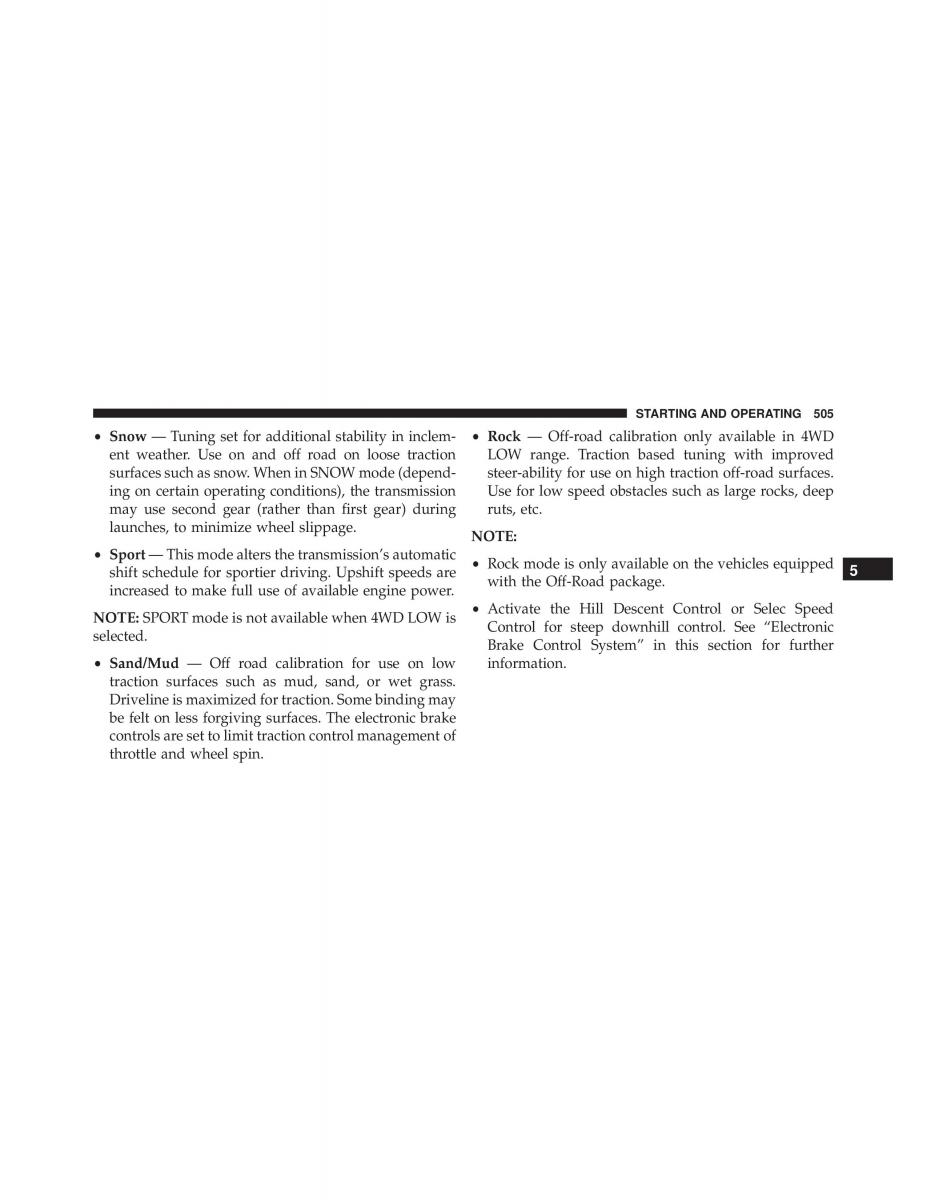 STARTING AND OPERATING 505

• Snow — Tuning set for additional stability in inclement weather. Use on and off road on loose traction surfaces such as snow. When in SNOW mode (depending on certain operating conditions), the transmission may use second gear (rather than first gear) during launches, to minimize wheel slippage.

• Sport — This mode alters the transmission's automatic shift schedule for sportier driving. Upshift speeds are increased to make full use of available engine power.

NOTE: SPORT mode is not available when 4WD LOW is selected.

• Sand/Mud — Off road calibration for use on low traction surfaces such as mud, sand, or wet grass. Driveline is maximized for traction. Some binding may be felt on less forgiving surfaces. The electronic brake controls are set to limit traction control management of throttle and wheel spin.

• Rock — Off-road calibration only available in 4WD LOW range. Traction based tuning with improved steer-ability for use on high traction off-road surfaces. Use for low speed obstacles such as large rocks, deep ruts, etc.

NOTE:

• Rock mode is only available on the vehicles equipped with the Off-Road package.

• Activate the Hill Descent Control or Selec Speed Control for steep downhill control. See "Electronic Brake Control System" in this section for further information.

5